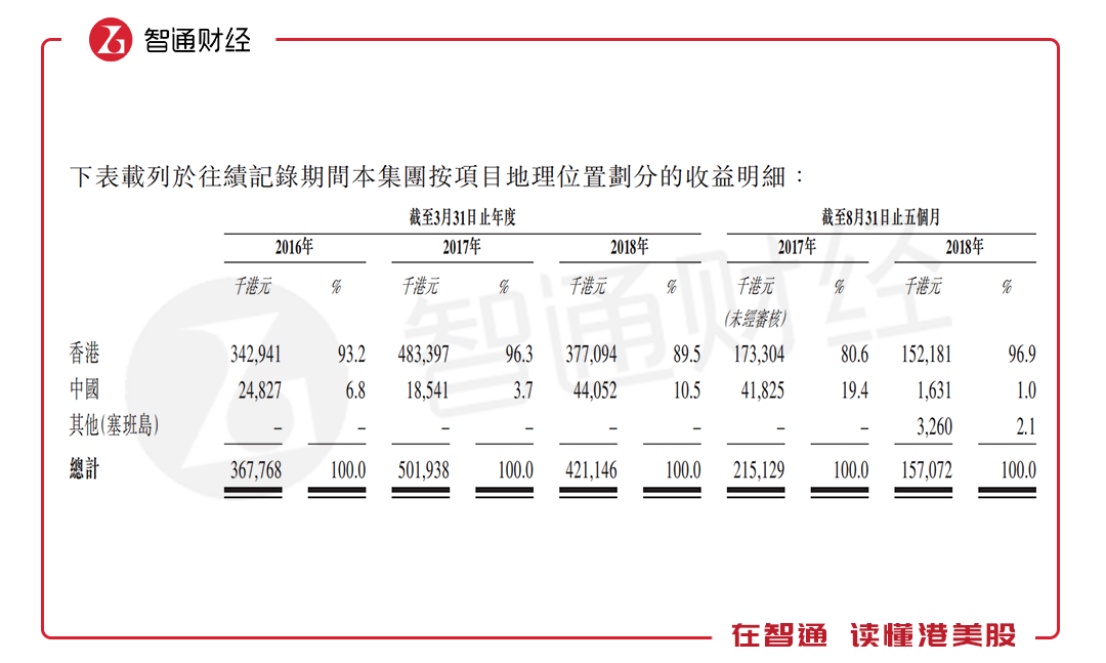 智通财经

下表載列於往績記錄期間本集團按項目地理位置劃分的收益明細：

| | 截至3月31日止年度 | | | | | | 截至8月31日止五個月 | | | |
|---|---|---|---|---|---|---|---|---|---|---|
| | 2016年 | | 2017年 | | 2018年 | | 2017年 | | 2018年 | |
| | 千港元 | % | 千港元 | % | 千港元 | % | 千港元 (未經審核) | % | 千港元 | % |
| 香港 | 342,941 | 93.2 | 483,397 | 96.3 | 377,094 | 89.5 | 173,304 | 80.6 | 152,181 | 96.9 |
| 中國 | 24,827 | 6.8 | 18,541 | 3.7 | 44,052 | 10.5 | 41,825 | 19.4 | 1,631 | 1.0 |
| 其他(塞班島) | – | – | – | – | – | – | – | – | 3,260 | 2.1 |
| 總計 | 367,768 | 100.0 | 501,938 | 100.0 | 421,146 | 100.0 | 215,129 | 100.0 | 157,072 | 100.0 |

智通财经

在智通 读懂港美股